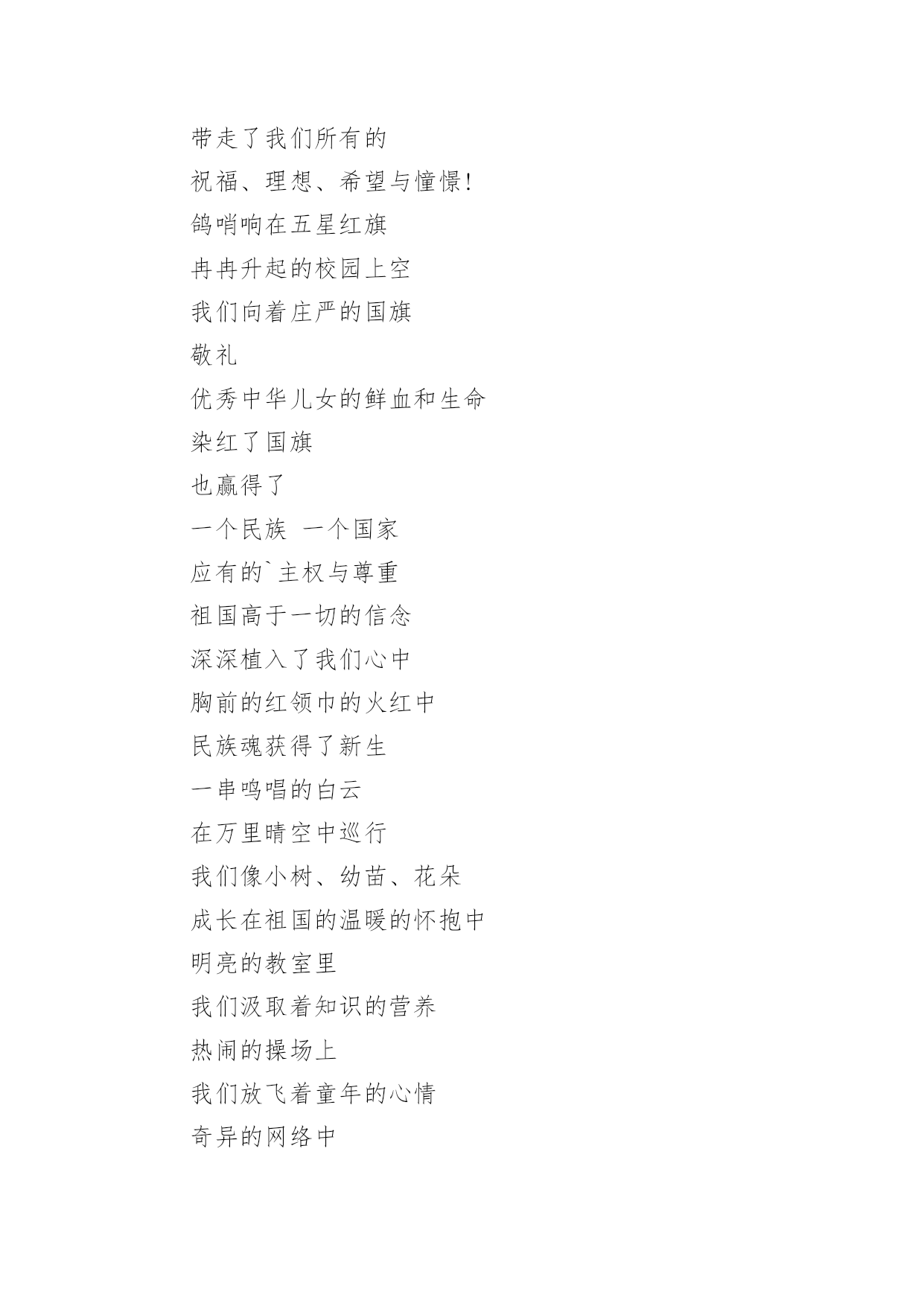 带走了我们所有的
祝福、理想、希望与憧憬!
鸽哨响在五星红旗
冉冉升起的校园上空
我们向着庄严的国旗
敬礼
优秀中华儿女的鲜血和生命
染红了国旗
也赢得了
一个民族 一个国家
应有的`主权与尊重
祖国高于一切的信念
深深植入了我们心中
胸前的红领巾的火红中
民族魂获得了新生
一串鸣唱的白云
在万里晴空中巡行
我们像小树、幼苗、花朵
成长在祖国的温暖的怀抱中
明亮的教室里
我们汲取着知识的营养
热闹的操场上
我们放飞着童年的心情
奇异的网络中